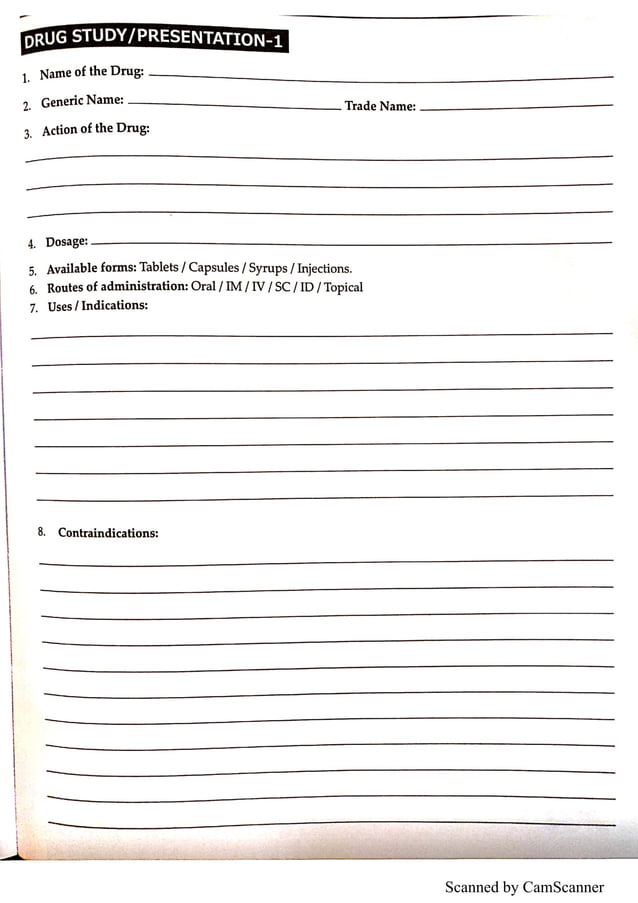 DRUG STUDY/PRESENTATION-1

1. Name of the Drug:

2. Generic Name: Trade Name:

3. Action of the Drug:

4. Dosage:

5. Available forms: Tablets / Capsules / Syrups / Injections.

6. Routes of administration: Oral / IM / IV / SC / ID / Topical

7. Uses / Indications:

8. Contraindications:

Scanned by CamScanner